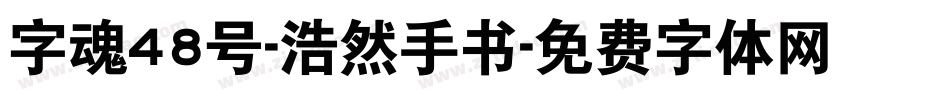 字魂48号-浩然手书-免费字体网